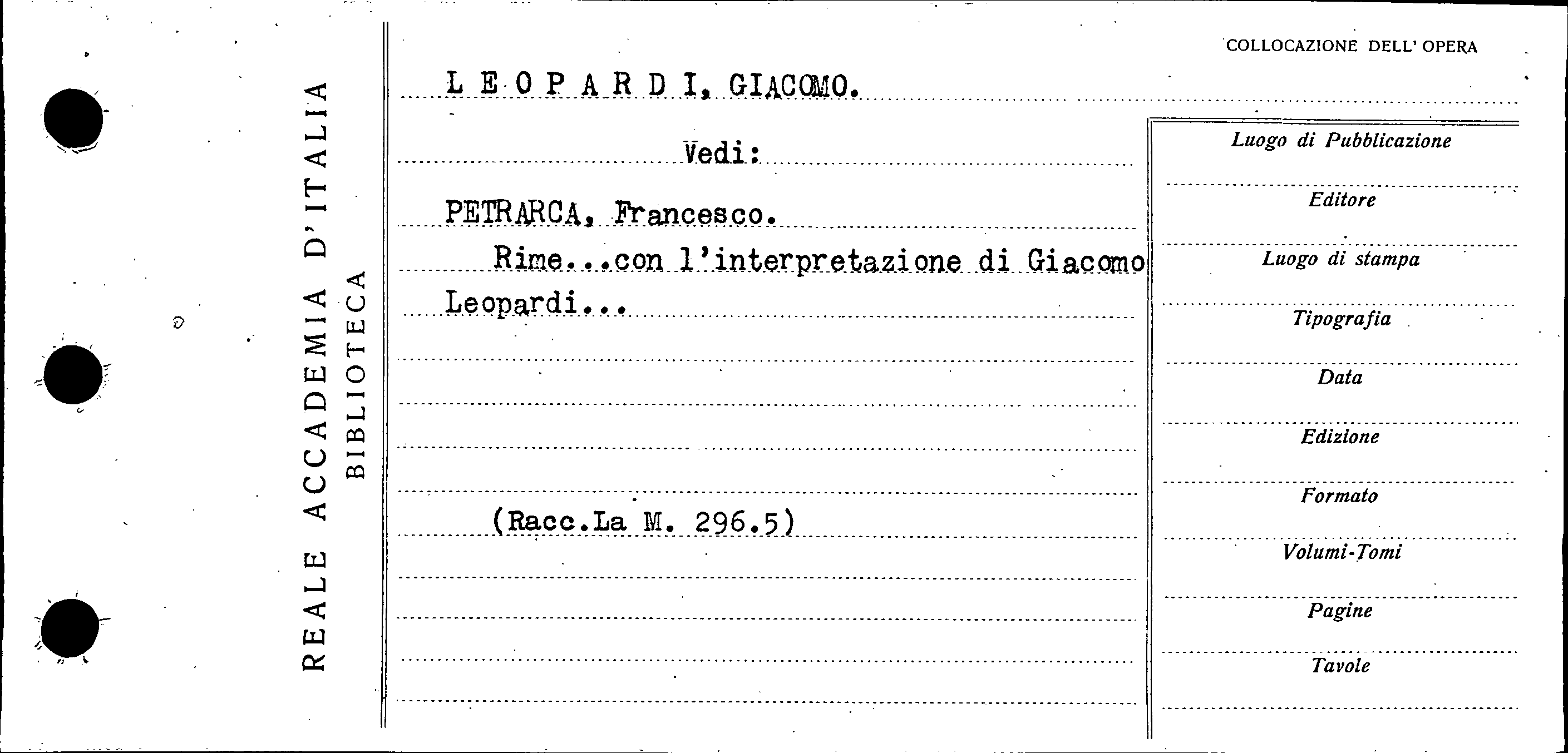 REALE ACCADEMIA D'ITALIA
BIBLIOTECA

COLLOCAZIONE DELL' OPERA

L E O P A R D I, GIACOMO.

Vedi:

PETRARCA, Francesco.
Rime...con l'interpretazione di Giacomo Leopardi...

(Racc.La M. 296.5)

Luogo di Pubblicazione
Editore
Luogo di stampa
Tipografia
Data
Edizione
Formato
Volumi-Tomi
Pagine
Tavole